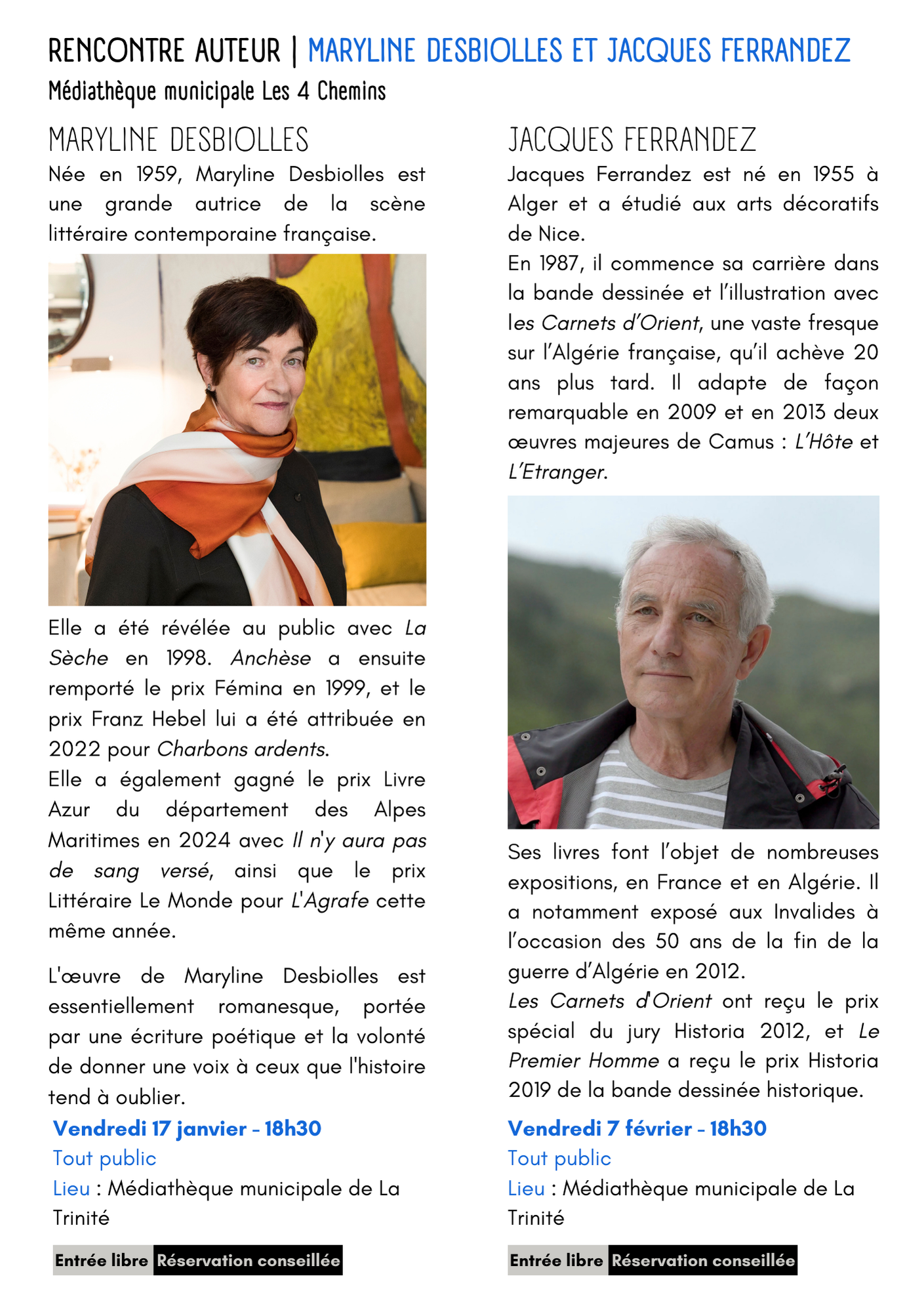 RENCONTRE AUTEUR | MARYLINE DESBIOLLES ET JACQUES FERRANDEZ

Médiathèque municipale Les 4 Chemins

MARYLINE DESBIOLLES

Née en 1959, Maryline Desbiolles est une grande autrice de la scène littéraire contemporaine française.

Elle a été révélée au public avec La Sèche en 1998. Anchèse a ensuite remporté le prix Fémina en 1999, et le prix Franz Hebel lui a été attribuée en 2022 pour Charbons ardents.
Elle a également gagné le prix Livre Azur du département des Alpes Maritimes en 2024 avec Il n'y aura pas de sang versé, ainsi que le prix Littéraire Le Monde pour L'Agrafe cette même année.

L'œuvre de Maryline Desbiolles est essentiellement romanesque, portée par une écriture poétique et la volonté de donner une voix à ceux que l'histoire tend à oublier.

Vendredi 17 janvier - 18h30
Tout public
Lieu : Médiathèque municipale de La Trinité

Entrée libre Réservation conseillée

JACQUES FERRANDEZ

Jacques Ferrandez est né en 1955 à Alger et a étudié aux arts décoratifs de Nice.
En 1987, il commence sa carrière dans la bande dessinée et l'illustration avec les Carnets d'Orient, une vaste fresque sur l'Algérie française, qu'il achève 20 ans plus tard. Il adapte de façon remarquable en 2009 et en 2013 deux œuvres majeures de Camus : L'Hôte et L'Etranger.

Ses livres font l'objet de nombreuses expositions, en France et en Algérie. Il a notamment exposé aux Invalides à l'occasion des 50 ans de la fin de la guerre d'Algérie en 2012.
Les Carnets d'Orient ont reçu le prix spécial du jury Historia 2012, et Le Premier Homme a reçu le prix Historia 2019 de la bande dessinée historique.

Vendredi 7 février - 18h30
Tout public
Lieu : Médiathèque municipale de La Trinité

Entrée libre Réservation conseillée